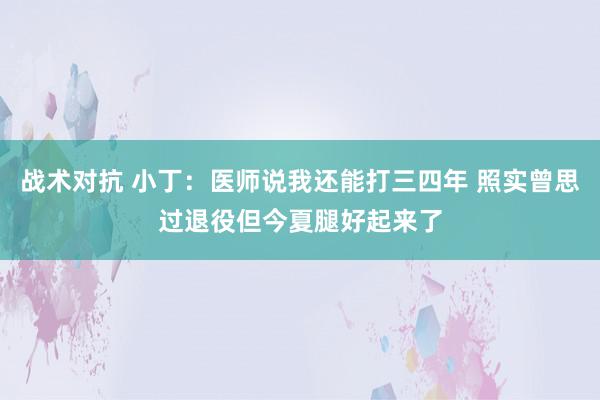 战术对抗 小丁：医师说我还能打三四年 照实曾思过退役但今夏腿好起来了